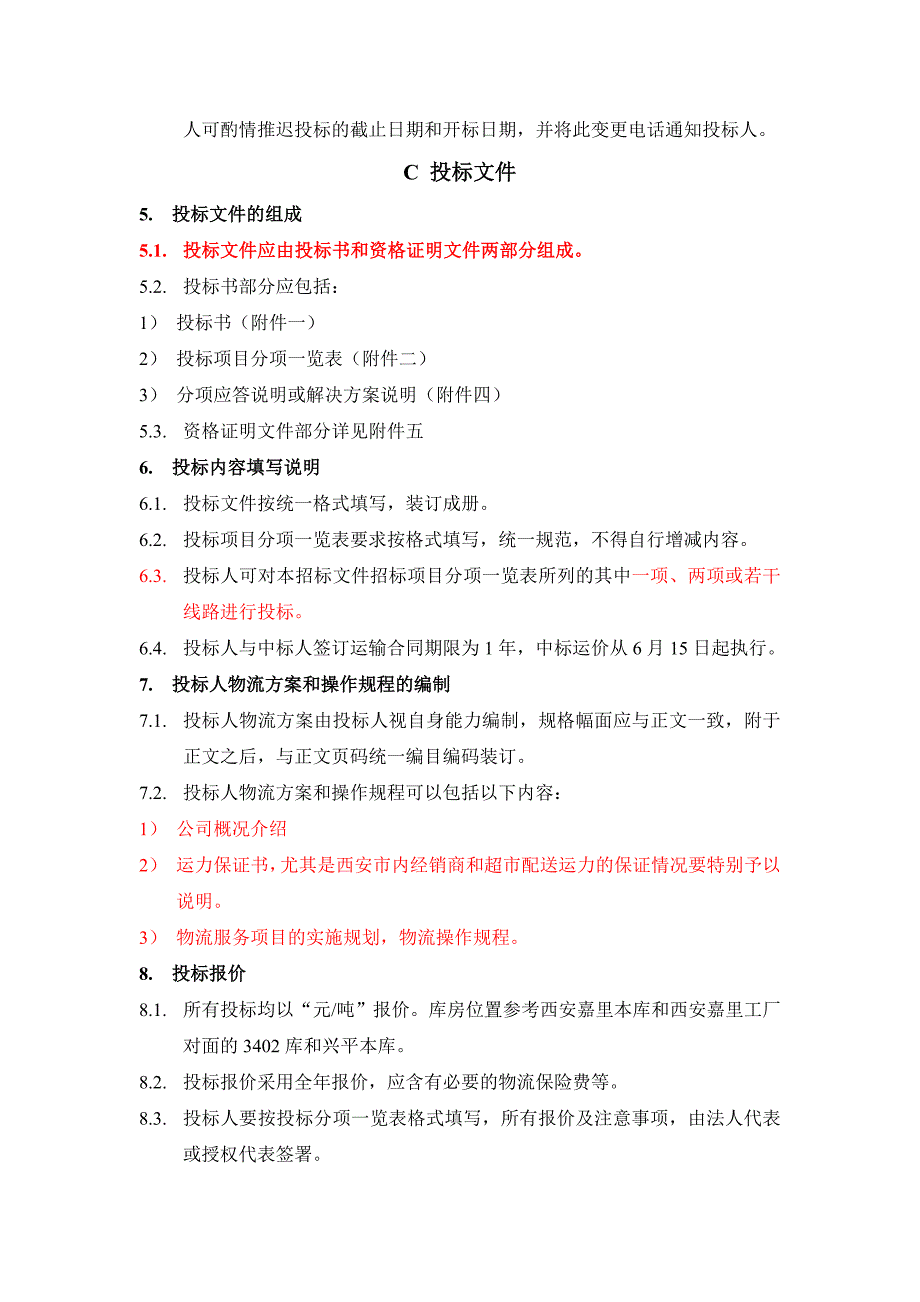 人可酌情推迟投标的截止日期和开标日期，并将此变更电话通知投标人。

C 投标文件

5. 投标文件的组成

5.1. 投标文件应由投标书和资格证明文件两部分组成。

5.2. 投标书部分应包括：

1） 投标书（附件一）

2） 投标项目分项一览表（附件二）

3） 分项应答说明或解决方案说明（附件四）

5.3. 资格证明文件部分详见附件五

6. 投标内容填写说明

6.1. 投标文件按统一格式填写，装订成册。

6.2. 投标项目分项一览表要求按格式填写，统一规范，不得自行增减内容。

6.3. 投标人可对本招标文件招标项目分项一览表所列的其中一项、两项或若干线路进行投标。

6.4. 投标人与中标人签订运输合同期限为 1 年，中标运价从 6 月 15 日起执行。

7. 投标人物流方案和操作规程的编制

7.1. 投标人物流方案由投标人视自身能力编制，规格幅面应与正文一致，附于正文之后，与正文页码统一编目编码装订。

7.2. 投标人物流方案和操作规程可以包括以下内容：

1） 公司概况介绍

2） 运力保证书，尤其是西安市内经销商和超市配送运力的保证情况要特别予以说明。

3） 物流服务项目的实施规划，物流操作规程。

8. 投标报价

8.1. 所有投标均以“元/吨”报价。库房位置参考西安嘉里本库和西安嘉里工厂对面的 3402 库和兴平本库。

8.2. 投标报价采用全年报价，应含有必要的物流保险费等。

8.3. 投标人要按投标分项一览表格式填写，所有报价及注意事项，由法人代表或授权代表签署。